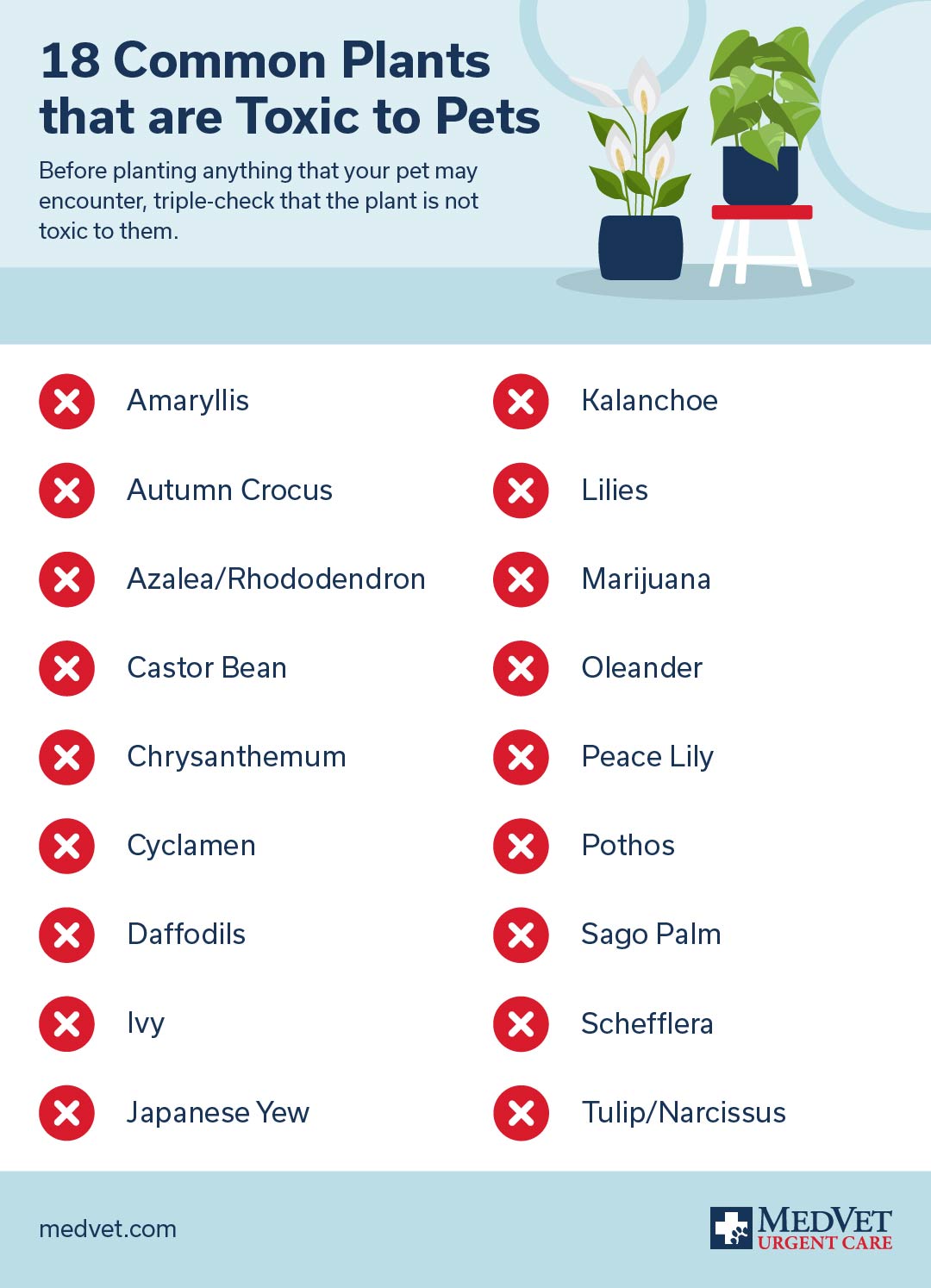 18 Common Plants that are Toxic to Pets

Before planting anything that your pet may encounter, triple-check that the plant is not toxic to them.

Amaryllis

Autumn Crocus

Azalea/Rhododendron

Castor Bean

Chrysanthemum

Cyclamen

Daffodils

Ivy

Japanese Yew

Kalanchoe

Lilies

Marijuana

Oleander

Peace Lily

Pothos

Sago Palm

Schefflera

Tulip/Narcissus

medvet.com

MEDVET URGENT CARE